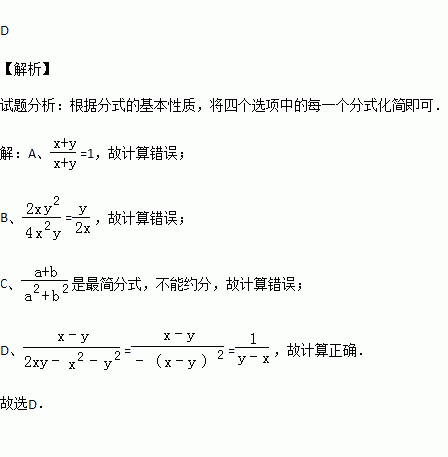 D

【解析】

试题分析：根据分式的基本性质，将四个选项中的每一个分式化简即可．

解：A、$\frac{x+y}{x+y}=1$，故计算错误；

B、$\frac{2xy^2}{4x^2y}=\frac{y}{2x}$，故计算错误；

C、$\frac{a+b}{a^2+b^2}$是最简分式，不能约分，故计算错误；

D、$\frac{x-y}{2xy-x^2-y^2}=\frac{x-y}{-(x-y)^2}=\frac{1}{y-x}$，故计算正确．

故选D．